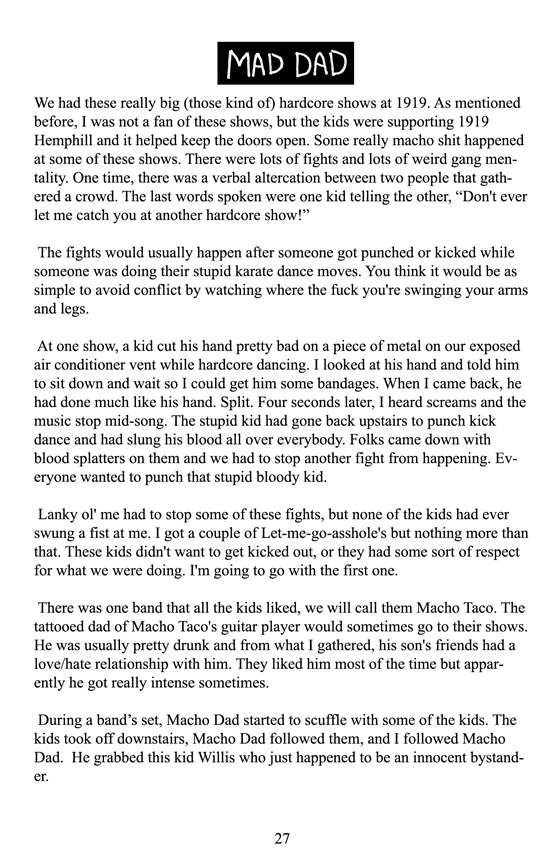 MAD DAD

We had these really big (those kind of) hardcore shows at 1919. As mentioned before, I was not a fan of these shows, but the kids were supporting 1919 Hemphill and it helped keep the doors open. Some really macho shit happened at some of these shows. There were lots of fights and lots of weird gang mentality. One time, there was a verbal altercation between two people that gathered a crowd. The last words spoken were one kid telling the other, “Don't ever let me catch you at another hardcore show!”

The fights would usually happen after someone got punched or kicked while someone was doing their stupid karate dance moves. You think it would be as simple to avoid conflict by watching where the fuck you're swinging your arms and legs.

At one show, a kid cut his hand pretty bad on a piece of metal on our exposed air conditioner vent while hardcore dancing. I looked at his hand and told him to sit down and wait so I could get him some bandages. When I came back, he had done much like his hand. Split. Four seconds later, I heard screams and the music stop mid-song. The stupid kid had gone back upstairs to punch kick dance and had slung his blood all over everybody. Folks came down with blood splatters on them and we had to stop another fight from happening. Everyone wanted to punch that stupid bloody kid.

Lanky ol' me had to stop some of these fights, but none of the kids had ever swung a fist at me. I got a couple of Let-me-go-asshole's but nothing more than that. These kids didn't want to get kicked out, or they had some sort of respect for what we were doing. I'm going to go with the first one.

There was one band that all the kids liked, we will call them Macho Taco. The tattooed dad of Macho Taco's guitar player would sometimes go to their shows. He was usually pretty drunk and from what I gathered, his son's friends had a love/hate relationship with him. They liked him most of the time but apparently he got really intense sometimes.

During a band’s set, Macho Dad started to scuffle with some of the kids. The kids took off downstairs, Macho Dad followed them, and I followed Macho Dad. He grabbed this kid Willis who just happened to be an innocent bystander.

27